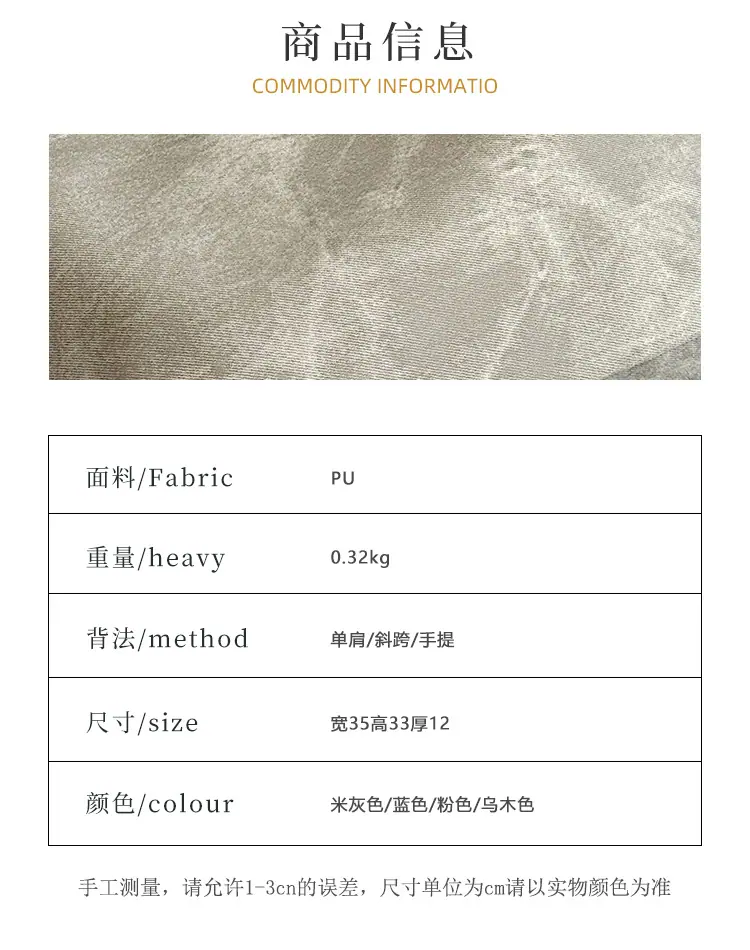 商品信息
COMMODITY INFORMATIO

面料/Fabric
PU

重量/heavy
0.32kg

背法/method
单肩/斜跨/手提

尺寸/size
宽35高33厚12

颜色/colour
米灰色/蓝色/粉色/乌木色

手工测量，请允许1-3cn的误差，尺寸单位为cm请以实物颜色为准